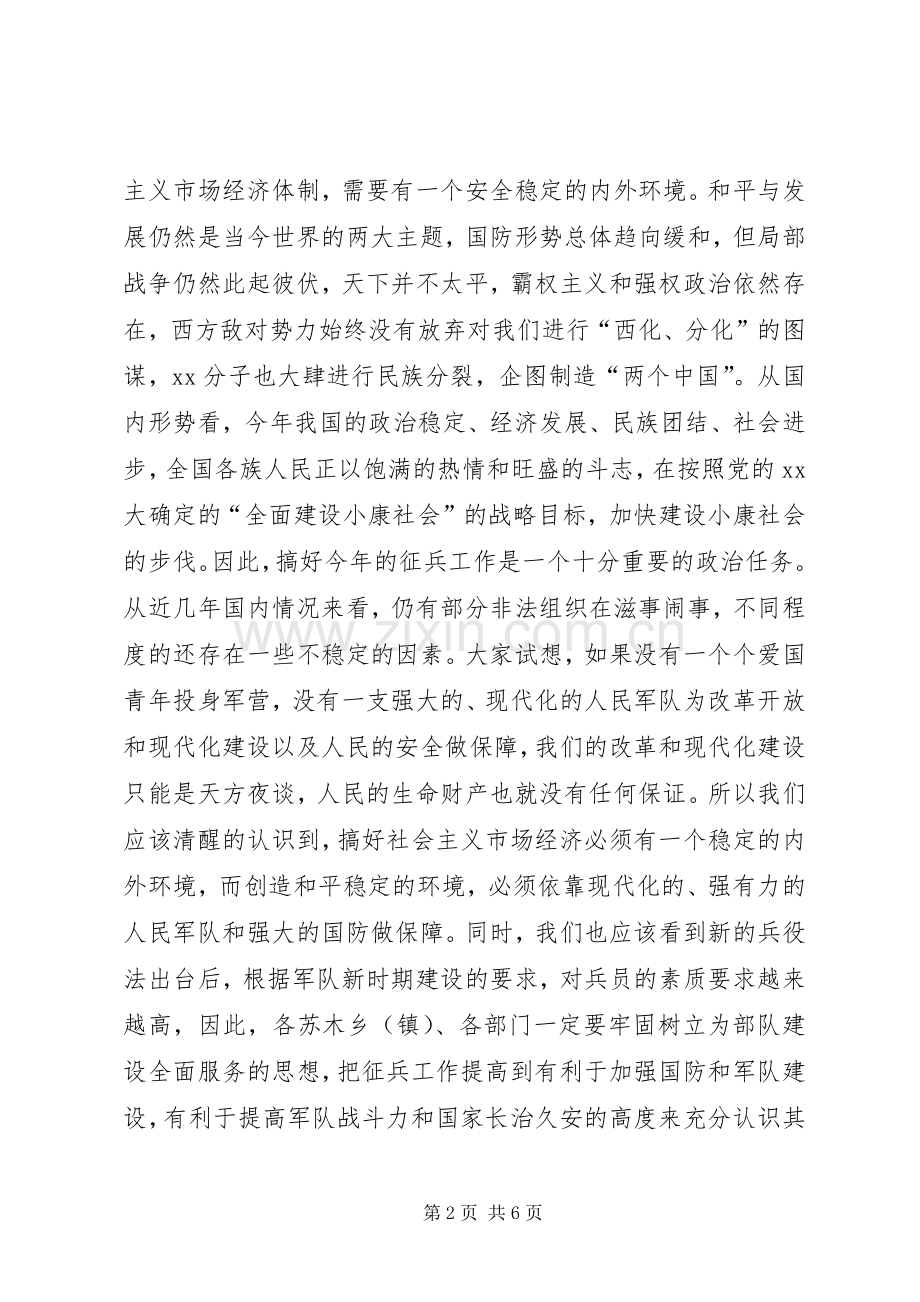 主义市场经济体制，需要有一个安全稳定的内外环境。和平与发展仍然是当今世界的两大主题，国防形势总体趋向缓和，但局部战争仍然此起彼伏，天下并不太平，霸权主义和强权政治依然存在，西方敌对势力始终没有放弃对我们进行“西化、分化”的图谋，xx分子也大肆进行民族分裂，企图制造“两个中国”。从国内形势看，今年我国的政治稳定、经济发展、民族团结、社会进步，全国各族人民正以饱满的热情和旺盛的斗志，在按照党的xx大确定的“全面建设小康社会”的战略目标，加快建设小康社会的步伐。因此，搞好今年的征兵工作是一个十分重要的政治任务。从近几年国内情况来看，仍有部分非法组织在滋事闹事，不同程度的还存在一些不稳定的因素。大家试想，如果没有一个个爱国青年投身军营，没有一支强大的、现代化的人民军队为改革开放和现代化建设以及人民的安全做保障，我们的改革和现代化建设只能是天方夜谈，人民的生命财产也就没有任何保证。所以我们应该清醒的认识到，搞好社会主义市场经济必须有一个稳定的内外环境，而创造和平稳定的环境，必须依靠现代化的、强有力的人民军队和强大的国防做保障。同时，我们也应该看到新的兵役法出台后，根据军队新时期建设的要求，对兵员的素质要求越来越高，因此，各苏木乡（镇）、各部门一定要牢固树立为部队建设全面服务的思想，把征兵工作提高到有利于加强国防和军队建设，有利于提高军队战斗力和国家长治久安的高度来充分认识其

第2页 共6页

www.zixin.com.cn